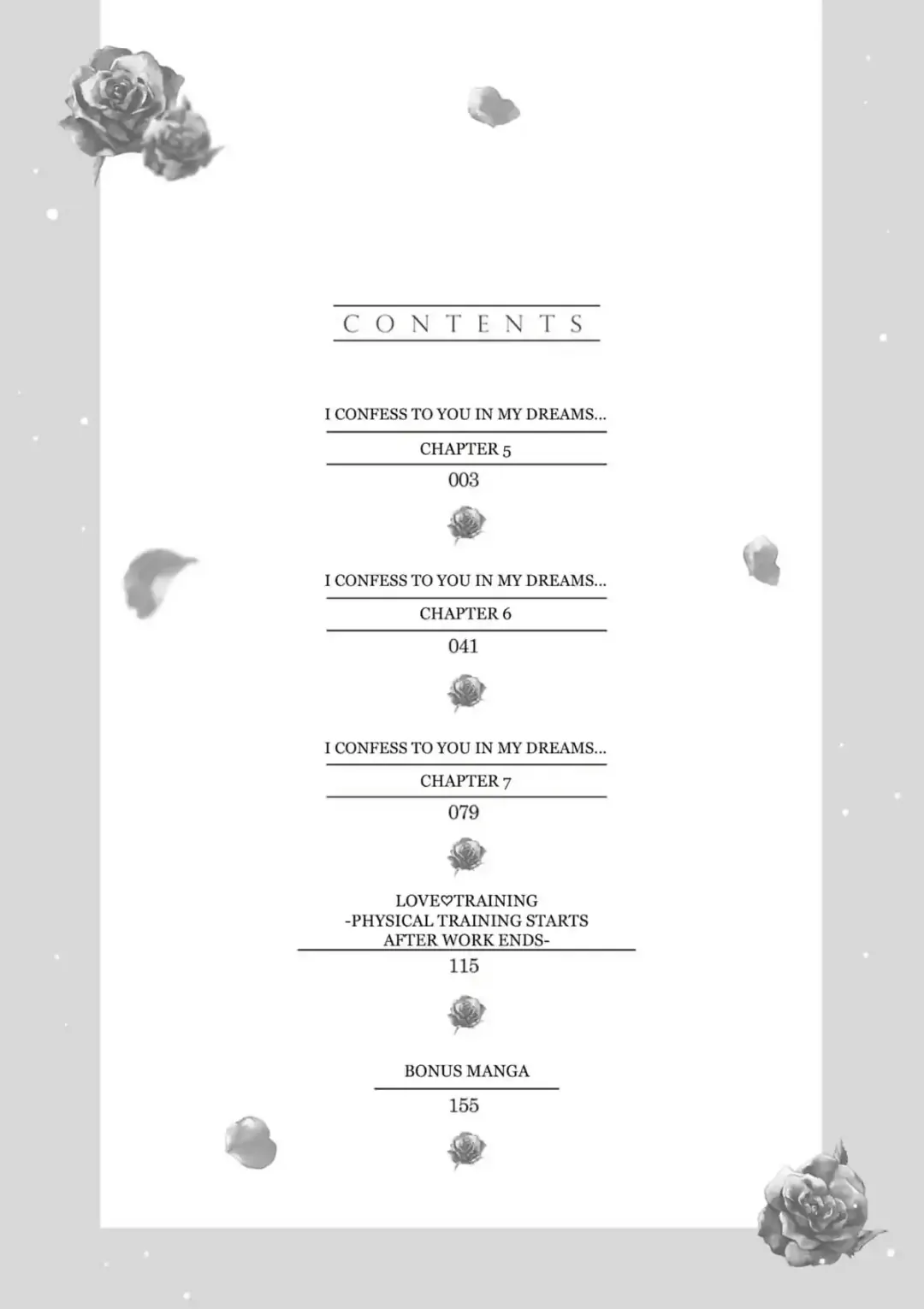 CONTENTS

I CONFESS TO YOU IN MY DREAMS...

CHAPTER 5

003

I CONFESS TO YOU IN MY DREAMS...

CHAPTER 6

041

I CONFESS TO YOU IN MY DREAMS...

CHAPTER 7

079

LOVE♡TRAINING
-PHYSICAL TRAINING STARTS AFTER WORK ENDS-

115

BONUS MANGA

155